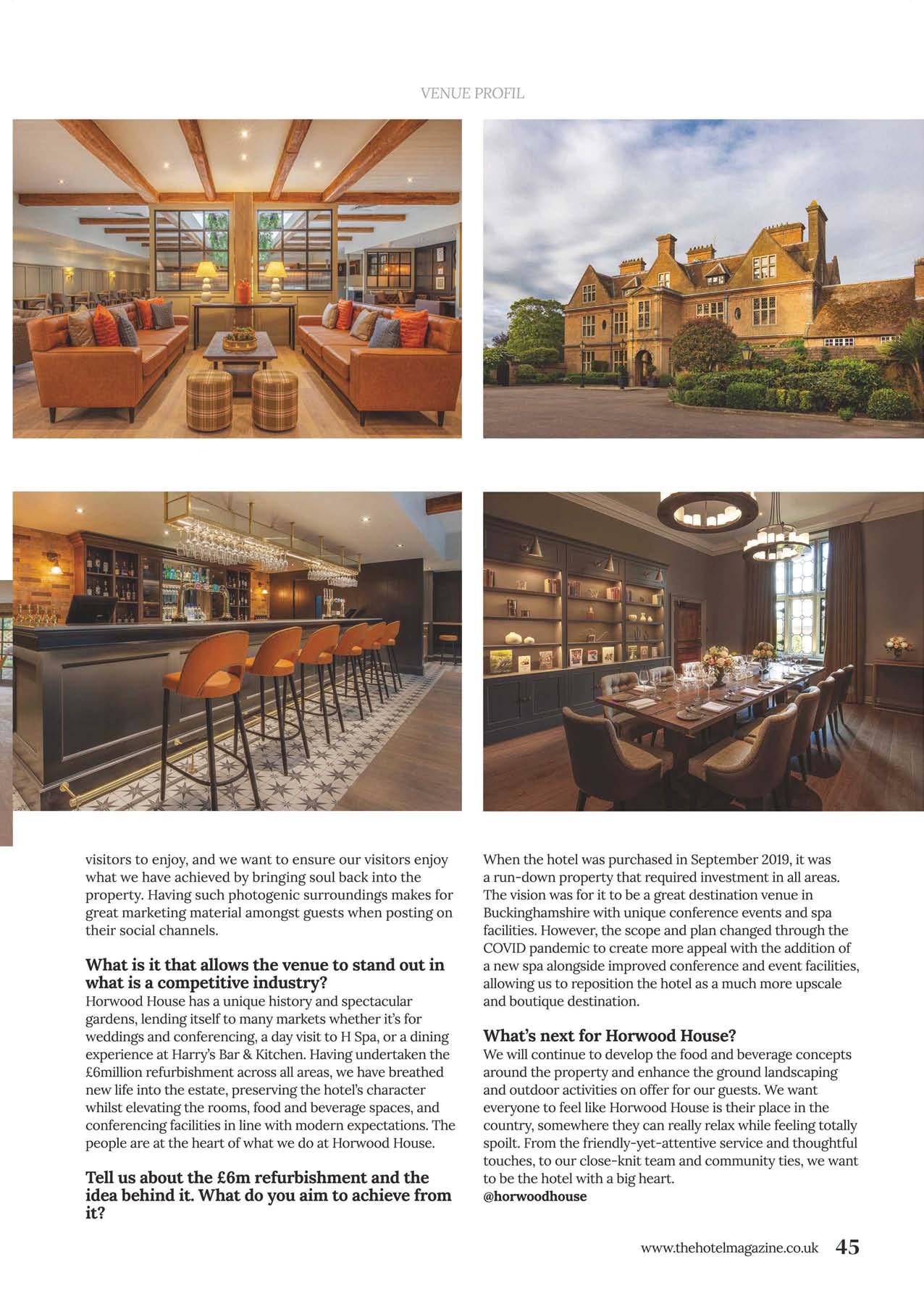 VENUE PROFIL

visitors to enjoy, and we want to ensure our visitors enjoy what we have achieved by bringing soul back into the property. Having such photogenic surroundings makes for great marketing material amongst guests when posting on their social channels.

What is it that allows the venue to stand out in what is a competitive industry?
Horwood House has a unique history and spectacular gardens, lending itself to many markets whether it's for weddings and conferencing, a day visit to H Spa, or a dining experience at Harry's Bar & Kitchen. Having undertaken the £6million refurbishment across all areas, we have breathed new life into the estate, preserving the hotel's character whilst elevating the rooms, food and beverage spaces, and conferencing facilities in line with modern expectations. The people are at the heart of what we do at Horwood House.

Tell us about the £6m refurbishment and the idea behind it. What do you aim to achieve from it?

When the hotel was purchased in September 2019, it was a run-down property that required investment in all areas. The vision was for it to be a great destination venue in Buckinghamshire with unique conference events and spa facilities. However, the scope and plan changed through the COVID pandemic to create more appeal with the addition of a new spa alongside improved conference and event facilities, allowing us to reposition the hotel as a much more upscale and boutique destination.

What's next for Horwood House?
We will continue to develop the food and beverage concepts around the property and enhance the ground landscaping and outdoor activities on offer for our guests. We want everyone to feel like Horwood House is their place in the country, somewhere they can really relax while feeling totally spoilt. From the friendly-yet-attentive service and thoughtful touches, to our close-knit team and community ties, we want to be the hotel with a big heart.
@horwoodhouse

www.thehotelmagazine.co.uk 45